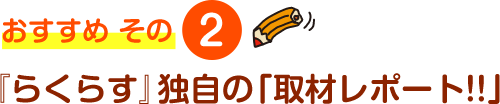 おすすめ その 2

『らくらす』独自の「取材レポート!!」